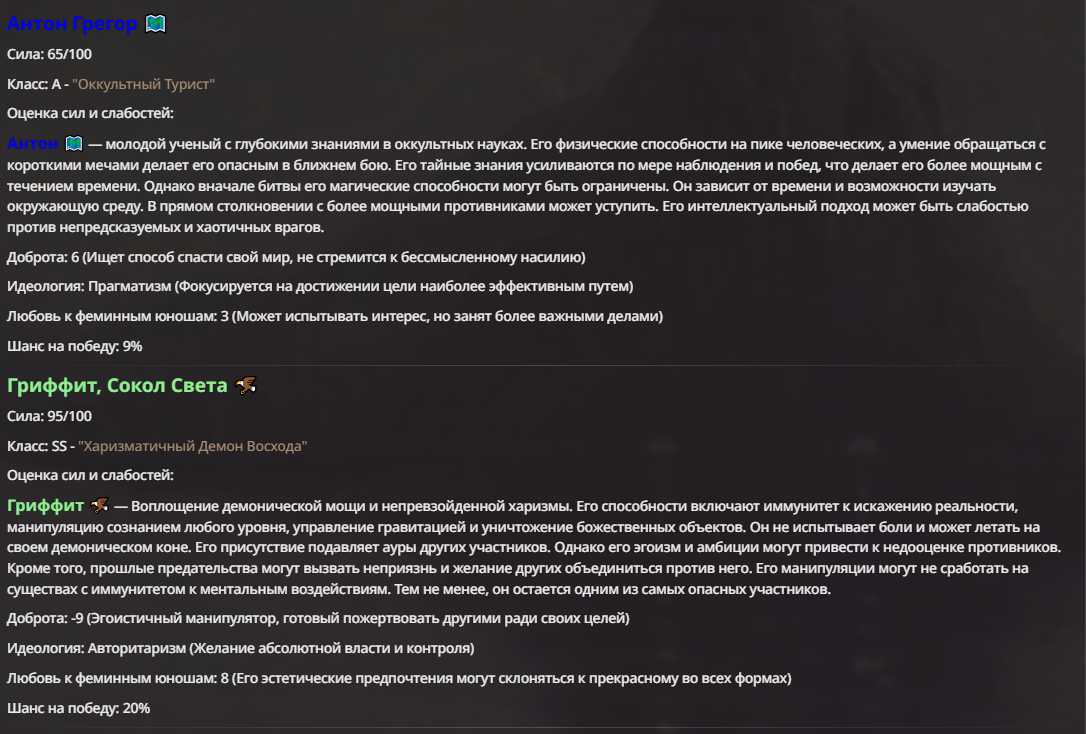 Антон Грегор

Сила: 65/100

Класс: A - "Оккультный Турист"

Оценка сил и слабостей:

Антон — молодой ученый с глубокими знаниями в оккультных науках. Его физические способности на пике человеческих, а умение обращаться с короткими мечами делает его опасным в ближнем бою. Его тайные знания усиливаются по мере наблюдения и побед, что делает его более мощным с течением времени. Однако вначале битвы его магические способности могут быть ограничены. Он зависит от времени и возможности изучать окружающую среду. В прямом столкновении с более мощными противниками может уступить. Его интеллектуальный подход может быть слабостью против непредсказуемых и хаотичных врагов.

Доброта: 6 (Ищет способ спасти свой мир, не стремится к бессмысленному насилию)

Идеология: Прагматизм (Фокусируется на достижении цели наиболее эффективным путем)

Любовь к феминным юношам: 3 (Может испытывать интерес, но занят более важными делами)

Шанс на победу: 9%

Гриффит, Сокол Света

Сила: 95/100

Класс: SS - "Харизматичный Демон Восхода"

Оценка сил и слабостей:

Гриффит — Воплощение демонической мощи и непревзойденной харизмы. Его способности включают иммунитет к искажению реальности, манипуляцию сознанием любого уровня, управление гравитацией и уничтожение божественных объектов. Он не испытывает боли и может летать на своем демоническом коне. Его присутствие подавляет ауры других участников. Однако его эгоизм и амбиции могут привести к недооценке противников. Кроме того, прошлые предательства могут вызвать неприязнь и желание других объединиться против него. Его манипуляции могут не сработать на существах с иммунитетом к ментальным воздействиям. Тем не менее, он остается одним из самых опасных участников.

Доброта: -9 (Эгоистичный манипулятор, готовый пожертвовать другими ради своих целей)

Идеология: Авторитаризм (Желание абсолютной власти и контроля)

Любовь к феминным юношам: 8 (Его эстетические предпочтения могут склоняться к прекрасному во всех формах)

Шанс на победу: 20%